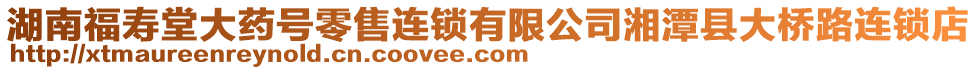 湖南福寿堂大药号零售连锁有限公司湘潭县大桥路连锁店
http://xtmaureenreynold.cn.coovee.com